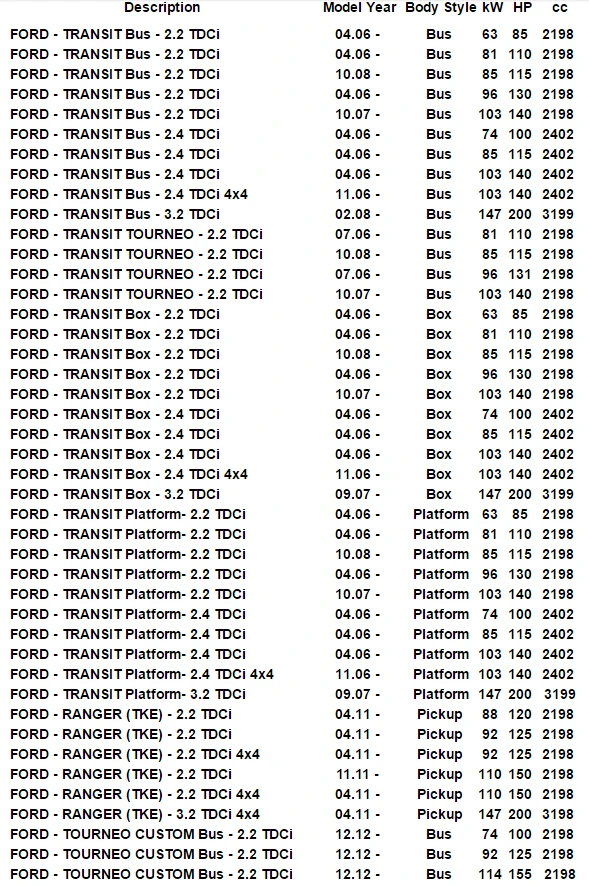 | Description | Model Year | Body Style | kW | HP | cc |
|---|---|---|---|---|---|
| FORD - TRANSIT Bus - 2.2 TDCi | 04.06 - | Bus | 63 | 85 | 2198 |
| FORD - TRANSIT Bus - 2.2 TDCi | 04.06 - | Bus | 81 | 110 | 2198 |
| FORD - TRANSIT Bus - 2.2 TDCi | 10.08 - | Bus | 85 | 115 | 2198 |
| FORD - TRANSIT Bus - 2.2 TDCi | 04.06 - | Bus | 96 | 130 | 2198 |
| FORD - TRANSIT Bus - 2.2 TDCi | 10.07 - | Bus | 103 | 140 | 2198 |
| FORD - TRANSIT Bus - 2.4 TDCi | 04.06 - | Bus | 74 | 100 | 2402 |
| FORD - TRANSIT Bus - 2.4 TDCi | 04.06 - | Bus | 85 | 115 | 2402 |
| FORD - TRANSIT Bus - 2.4 TDCi | 04.06 - | Bus | 103 | 140 | 2402 |
| FORD - TRANSIT Bus - 2.4 TDCi 4x4 | 11.06 - | Bus | 103 | 140 | 2402 |
| FORD - TRANSIT Bus - 3.2 TDCi | 02.08 - | Bus | 147 | 200 | 3199 |
| FORD - TRANSIT TOURNEO - 2.2 TDCi | 07.06 - | Bus | 81 | 110 | 2198 |
| FORD - TRANSIT TOURNEO - 2.2 TDCi | 10.08 - | Bus | 85 | 115 | 2198 |
| FORD - TRANSIT TOURNEO - 2.2 TDCi | 07.06 - | Bus | 96 | 131 | 2198 |
| FORD - TRANSIT TOURNEO - 2.2 TDCi | 10.07 - | Bus | 103 | 140 | 2198 |
| FORD - TRANSIT Box - 2.2 TDCi | 04.06 - | Box | 63 | 85 | 2198 |
| FORD - TRANSIT Box - 2.2 TDCi | 04.06 - | Box | 81 | 110 | 2198 |
| FORD - TRANSIT Box - 2.2 TDCi | 10.08 - | Box | 85 | 115 | 2198 |
| FORD - TRANSIT Box - 2.2 TDCi | 04.06 - | Box | 96 | 130 | 2198 |
| FORD - TRANSIT Box - 2.2 TDCi | 10.07 - | Box | 103 | 140 | 2198 |
| FORD - TRANSIT Box - 2.4 TDCi | 04.06 - | Box | 74 | 100 | 2402 |
| FORD - TRANSIT Box - 2.4 TDCi | 04.06 - | Box | 85 | 115 | 2402 |
| FORD - TRANSIT Box - 2.4 TDCi | 04.06 - | Box | 103 | 140 | 2402 |
| FORD - TRANSIT Box - 2.4 TDCi 4x4 | 11.06 - | Box | 103 | 140 | 2402 |
| FORD - TRANSIT Box - 3.2 TDCi | 09.07 - | Box | 147 | 200 | 3199 |
| FORD - TRANSIT Platform- 2.2 TDCi | 04.06 - | Platform | 63 | 85 | 2198 |
| FORD - TRANSIT Platform- 2.2 TDCi | 04.06 - | Platform | 81 | 110 | 2198 |
| FORD - TRANSIT Platform- 2.2 TDCi | 10.08 - | Platform | 85 | 115 | 2198 |
| FORD - TRANSIT Platform- 2.2 TDCi | 04.06 - | Platform | 96 | 130 | 2198 |
| FORD - TRANSIT Platform- 2.2 TDCi | 10.07 - | Platform | 103 | 140 | 2198 |
| FORD - TRANSIT Platform- 2.4 TDCi | 04.06 - | Platform | 74 | 100 | 2402 |
| FORD - TRANSIT Platform- 2.4 TDCi | 04.06 - | Platform | 85 | 115 | 2402 |
| FORD - TRANSIT Platform- 2.4 TDCi | 04.06 - | Platform | 103 | 140 | 2402 |
| FORD - TRANSIT Platform- 2.4 TDCi 4x4 | 11.06 - | Platform | 103 | 140 | 2402 |
| FORD - TRANSIT Platform- 3.2 TDCi | 09.07 - | Platform | 147 | 200 | 3199 |
| FORD - RANGER (TKE) - 2.2 TDCi | 04.11 - | Pickup | 88 | 120 | 2198 |
| FORD - RANGER (TKE) - 2.2 TDCi | 04.11 - | Pickup | 92 | 125 | 2198 |
| FORD - RANGER (TKE) - 2.2 TDCi 4x4 | 04.11 - | Pickup | 92 | 125 | 2198 |
| FORD - RANGER (TKE) - 2.2 TDCi | 11.11 - | Pickup | 110 | 150 | 2198 |
| FORD - RANGER (TKE) - 2.2 TDCi 4x4 | 04.11 - | Pickup | 110 | 150 | 2198 |
| FORD - RANGER (TKE) - 3.2 TDCi 4x4 | 04.11 - | Pickup | 147 | 200 | 3198 |
| FORD - TOURNEO CUSTOM Bus - 2.2 TDCi | 12.12 - | Bus | 74 | 100 | 2198 |
| FORD - TOURNEO CUSTOM Bus - 2.2 TDCi | 12.12 - | Bus | 92 | 125 | 2198 |
| FORD - TOURNEO CUSTOM Bus - 2.2 TDCi | 12.12 - | Bus | 114 | 155 | 2198 |